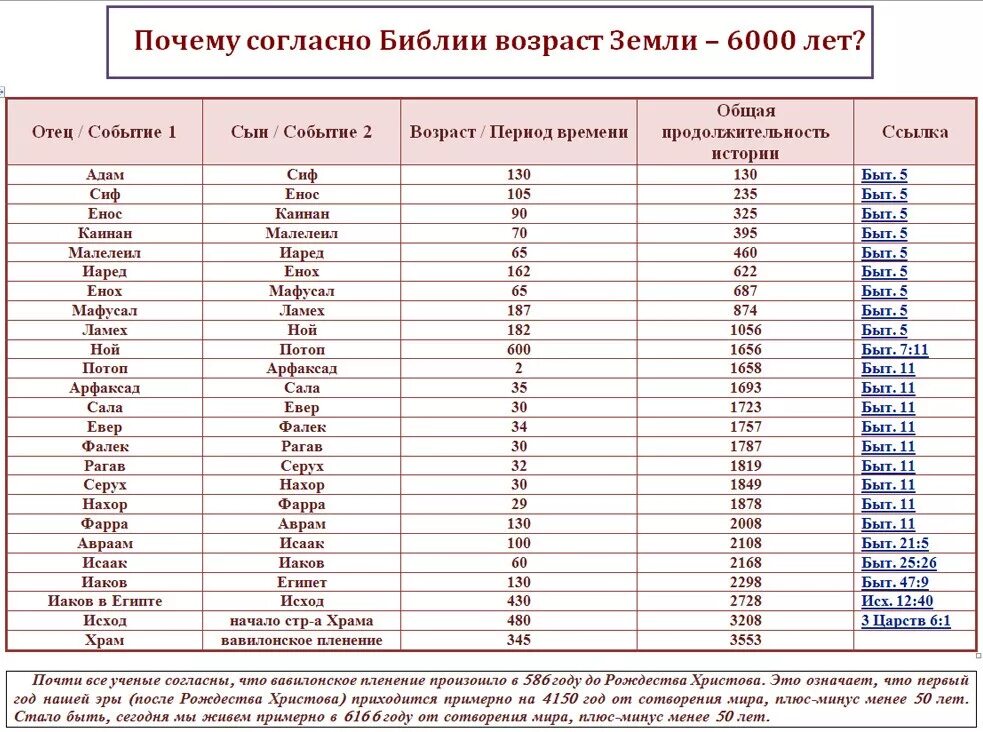 Почему согласно Библии возраст Земли – 6000 лет?

| Отец / Событие 1 | Сын / Событие 2 | Возраст / Период времени | Общая продолжительность истории | Ссылка |
|---|---|---|---|---|
| Адам | Сиф | 130 | 130 | Быт. 5 |
| Сиф | Енос | 105 | 235 | Быт. 5 |
| Енос | Каинан | 90 | 325 | Быт. 5 |
| Каинан | Малелеил | 70 | 395 | Быт. 5 |
| Малелеил | Иаред | 65 | 460 | Быт. 5 |
| Иаред | Енох | 162 | 622 | Быт. 5 |
| Енох | Мафусал | 65 | 687 | Быт. 5 |
| Мафусал | Ламех | 187 | 874 | Быт. 5 |
| Ламех | Ной | 182 | 1056 | Быт. 5 |
| Ной | Потоп | 600 | 1656 | Быт. 7:11 |
| Потоп | Арфаксад | 2 | 1658 | Быт. 11 |
| Арфаксад | Сала | 35 | 1693 | Быт. 11 |
| Сала | Евер | 30 | 1723 | Быт. 11 |
| Евер | Фалек | 34 | 1757 | Быт. 11 |
| Фалек | Рагав | 30 | 1787 | Быт. 11 |
| Рагав | Серух | 32 | 1819 | Быт. 11 |
| Серух | Нахор | 30 | 1849 | Быт. 11 |
| Нахор | Фарра | 29 | 1878 | Быт. 11 |
| Фарра | Аврам | 130 | 2008 | Быт. 11 |
| Авраам | Исаак | 100 | 2108 | Быт. 21:5 |
| Исаак | Иаков | 60 | 2168 | Быт. 25:26 |
| Иаков | Египет | 130 | 2298 | Быт. 47:9 |
| Иаков в Египте | Исход | 430 | 2728 | Исх. 12:40 |
| Исход | начало стр-а Храма | 480 | 3208 | 3 Царств 6:1 |
| Храм | вавилонское пленение | 345 | 3553 | |

Почти все ученые согласны, что вавилонское пленение произошло в 586 году до Рождества Христова. Это означает, что первый год нашей эры (после Рождества Христова) приходится примерно на 4150 год от сотворения мира, плюс-минус менее 50 лет. Стало быть, сегодня мы живем примерно в 6166 году от сотворения мира, плюс-минус менее 50 лет.